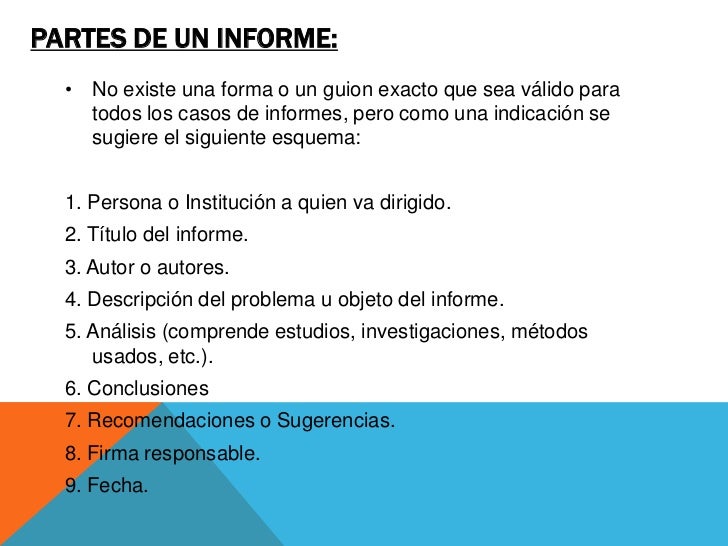 PARTES DE UN INFORME:

• No existe una forma o un guion exacto que sea válido para todos los casos de informes, pero como una indicación se sugiere el siguiente esquema:

1. Persona o Institución a quien va dirigido.
2. Título del informe.
3. Autor o autores.
4. Descripción del problema u objeto del informe.
5. Análisis (comprende estudios, investigaciones, métodos usados, etc.).
6. Conclusiones
7. Recomendaciones o Sugerencias.
8. Firma responsable.
9. Fecha.